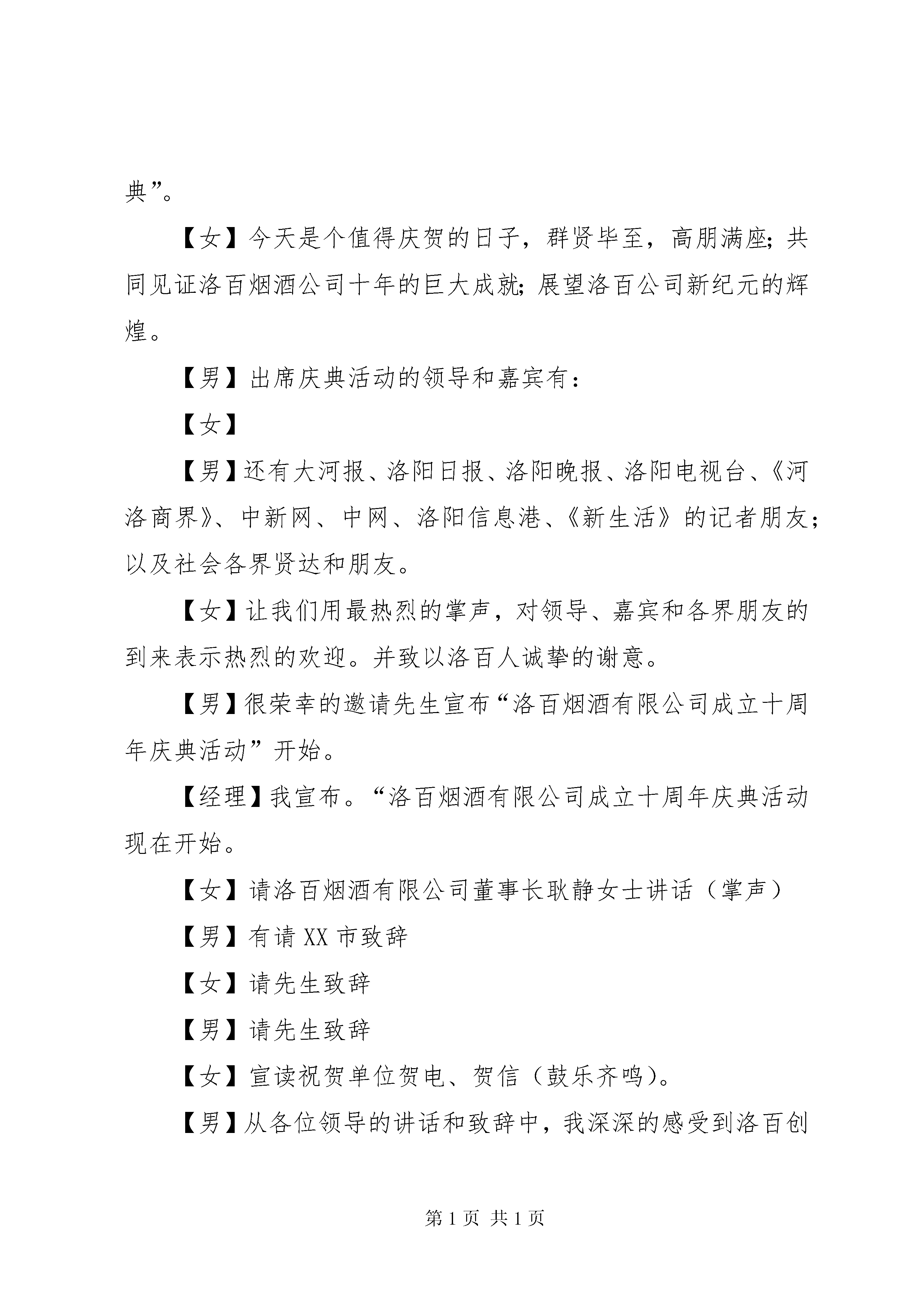 典”。

【女】今天是个值得庆贺的日子，群贤毕至，高朋满座；共同见证洛百烟酒公司十年的巨大成就；展望洛百公司新纪元的辉煌。

【男】出席庆典活动的领导和嘉宾有：

【女】

【男】还有大河报、洛阳日报、洛阳晚报、洛阳电视台、《河洛商界》、中新网、中网、洛阳信息港、《新生活》的记者朋友；以及社会各界贤达和朋友。

【女】让我们用最热烈的掌声，对领导、嘉宾和各界朋友的到来表示热烈的欢迎。并致以洛百人诚挚的谢意。

【男】很荣幸的邀请先生宣布“洛百烟酒有限公司成立十周年庆典活动”开始。

【经理】我宣布。“洛百烟酒有限公司成立十周年庆典活动现在开始。

【女】请洛百烟酒有限公司董事长耿静女士讲话（掌声）

【男】有请 XX 市致辞

【女】请先生致辞

【男】请先生致辞

【女】宣读祝贺单位贺电、贺信（鼓乐齐鸣）。

【男】从各位领导的讲话和致辞中，我深深的感受到洛百创

第 1 页 共 1 页